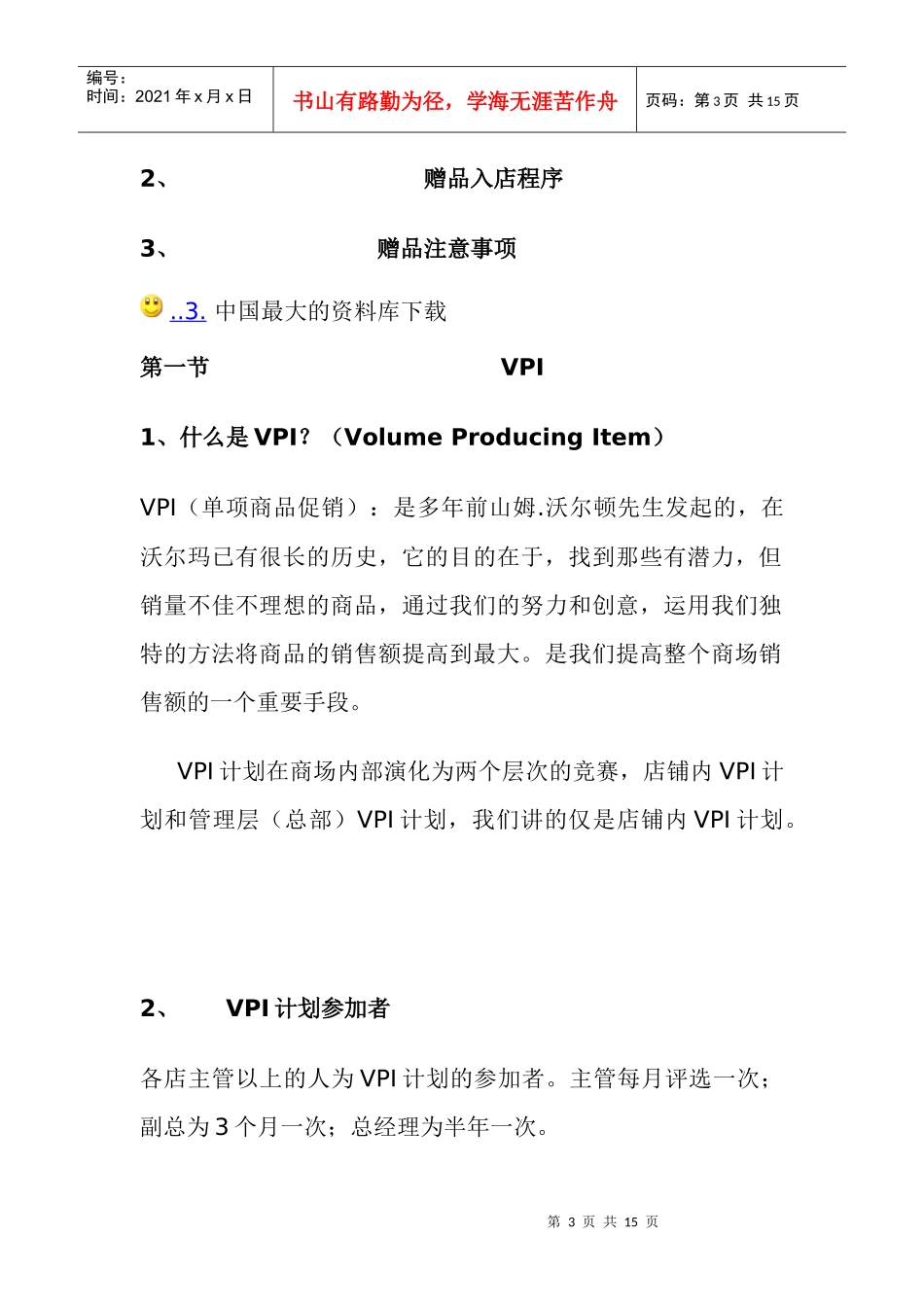 | 编号：<br>时间：2021 年 x 月 x 日 | 书山有路勤为径，学海无涯苦作舟 | 页码：第 3 页 共 15 页 |
|---|---|---|

2、 赠品入店程序

3、 赠品注意事项

..3. 中国最大的资料库下载

第一节 VPI

1、什么是 VPI？（Volume Producing Item）

VPI（单项商品促销）：是多年前山姆.沃尔顿先生发起的，在沃尔玛已有很长的历史，它的目的在于，找到那些有潜力，但销量不佳不理想的商品，通过我们的努力和创意，运用我们独特的方法将商品的销售额提高到最大。是我们提高整个商场销售额的一个重要手段。

VPI 计划在商场内部演化为两个层次的竞赛，店铺内 VPI 计划和管理层（总部）VPI 计划，我们讲的仅是店铺内 VPI 计划。

2、 VPI 计划参加者

各店主管以上的人为 VPI 计划的参加者。主管每月评选一次；副总为 3 个月一次；总经理为半年一次。

第 3 页 共 15 页